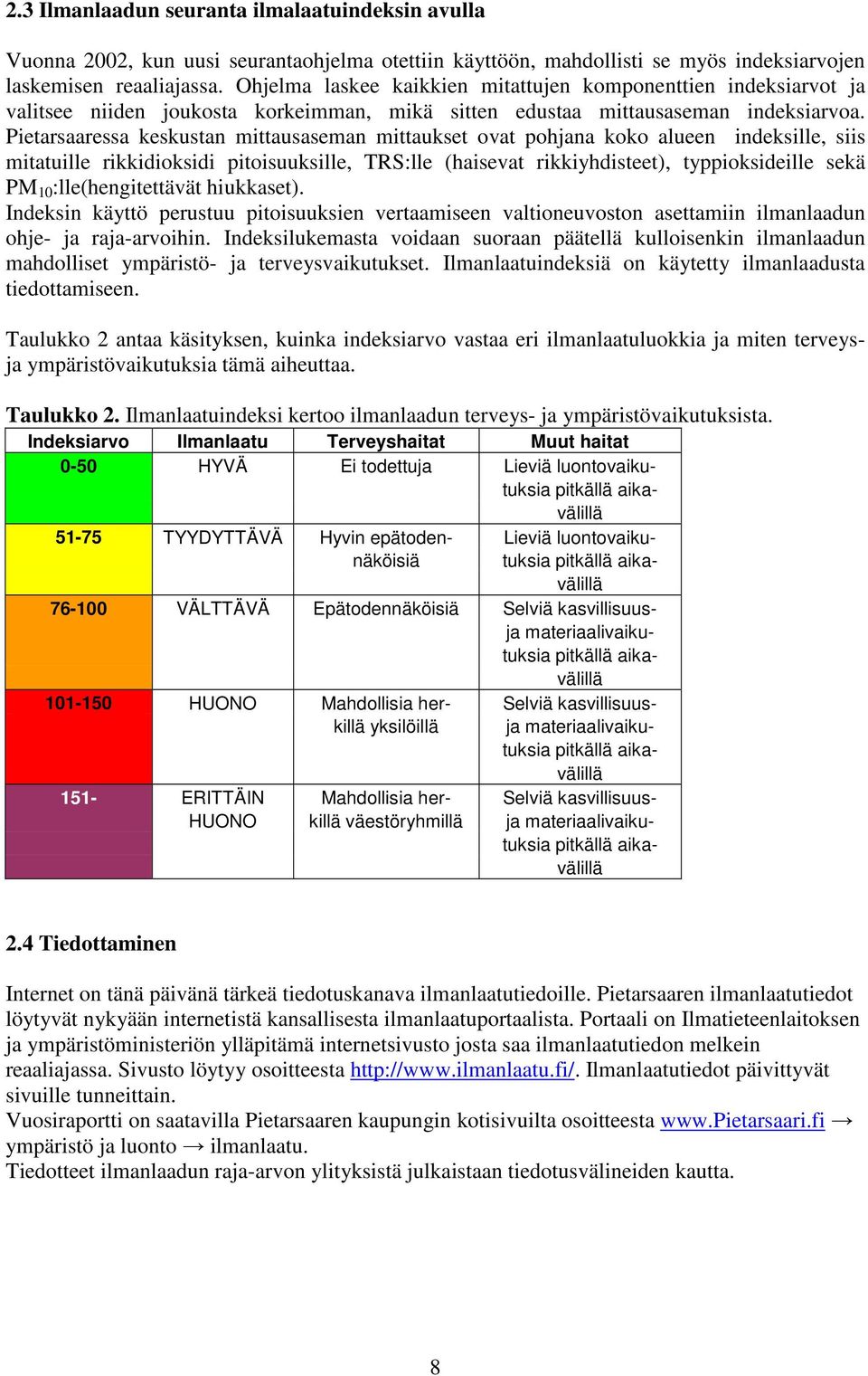 2.3 Ilmanlaadun seuranta ilmalaatuindeksin avulla

Vuonna 2002, kun uusi seurantaohjelma otettiin käyttöön, mahdollisti se myös indeksiarvojen laskemisen reaaliajassa. Ohjelma laskee kaikkien mitattujen komponenttien indeksiarvot ja valitsee niiden joukosta korkeimman, mikä sitten edustaa mittausaseman indeksiarvoa. Pietarsaaressa keskustan mittausaseman mittaukset ovat pohjana koko alueen indeksille, siis mitatuille rikkidioksidi pitoisuuksille, TRS:lle (haisevat rikkiyhdisteet), typpioksideille sekä $PM_{10}$:lle(hengitettävät hiukkaset).
Indeksin käyttö perustuu pitoisuuksien vertaamiseen valtioneuvoston asettamiin ilmanlaadun ohje- ja raja-arvoihin. Indeksilukemasta voidaan suoraan päätellä kulloisenkin ilmanlaadun mahdolliset ympäristö- ja terveysvaikutukset. Ilmanlaatuindeksiä on käytetty ilmanlaadusta tiedottamiseen.

Taulukko 2 antaa käsityksen, kuinka indeksiarvo vastaa eri ilmanlaatuluokkia ja miten terveys- ja ympäristövaikutuksia tämä aiheuttaa.

Taulukko 2. Ilmanlaatuindeksi kertoo ilmanlaadun terveys- ja ympäristövaikutuksista.

| Indeksiarvo | Ilmanlaatu | Terveyshaitat | Muut haitat |
|---|---|---|---|
| 0-50 | HYVÄ | Ei todettuja | Lieviä luontovaikutuksia pitkällä aikavälillä |
| 51-75 | TYYDYTTÄVÄ | Hyvin epätodennäköisiä | Lieviä luontovaikutuksia pitkällä aikavälillä |
| 76-100 | VÄLTTÄVÄ | Epätodennäköisiä | Selviä kasvillisuus- ja materiaalivaikutuksia pitkällä aikavälillä |
| 101-150 | HUONO | Mahdollisia herkillä yksilöillä | Selviä kasvillisuus- ja materiaalivaikutuksia pitkällä aikavälillä |
| 151- | ERITTÄIN HUONO | Mahdollisia herkillä väestöryhmillä | Selviä kasvillisuus- ja materiaalivaikutuksia pitkällä aikavälillä |

2.4 Tiedottaminen

Internet on tänä päivänä tärkeä tiedotuskanava ilmanlaatutiedoille. Pietarsaaren ilmanlaatutiedot löytyvät nykyään internetistä kansallisesta ilmanlaatuportaalista. Portaali on Ilmatieteenlaitoksen ja ympäristöministeriön ylläpitämä internetsivusto josta saa ilmanlaatutiedon melkein reaaliajassa. Sivusto löytyy osoitteesta http://www.ilmanlaatu.fi/. Ilmanlaatutiedot päivittyvät sivuille tunneittain.
Vuosiraportti on saatavilla Pietarsaaren kaupungin kotisivuilta osoitteesta www.Pietarsaari.fi → ympäristö ja luonto → ilmanlaatu.
Tiedotteet ilmanlaadun raja-arvon ylityksistä julkaistaan tiedotusvälineiden kautta.

8